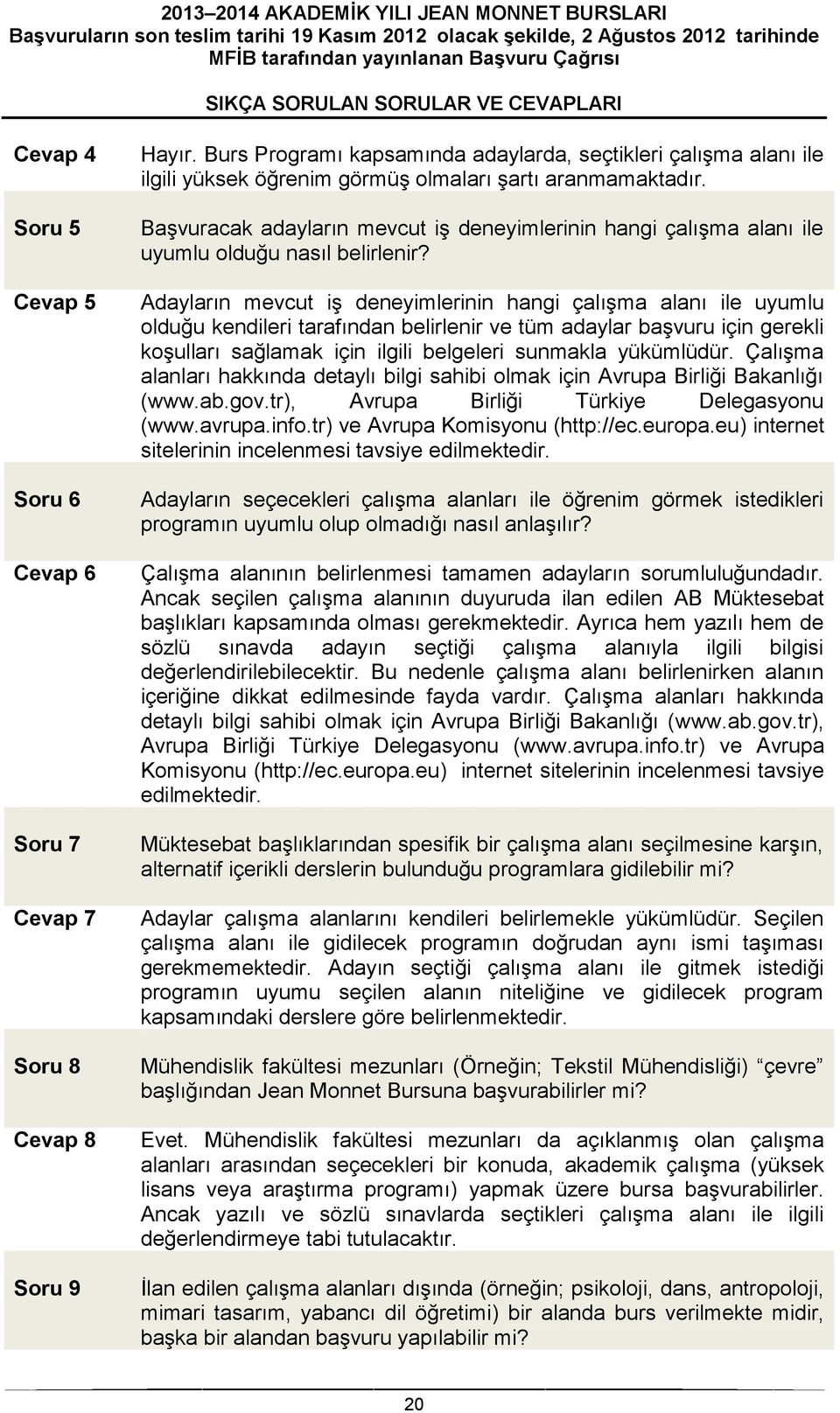 2013–2014 AKADEMİK YILI JEAN MONNET BURSLARI
Başvuruların son teslim tarihi 19 Kasım 2012 olacak şekilde, 2 Ağustos 2012 tarihinde MFİB tarafından yayınlanan Başvuru Çağrısı

SIKÇA SORULAN SORULAR VE CEVAPLARI

| | |
|---|---|
| Cevap 4 | Hayır. Burs Programı kapsamında adaylarda, seçtikleri çalışma alanı ile ilgili yüksek öğrenim görmüş olmaları şartı aranmamaktadır. |
| Soru 5 | Başvuracak adayların mevcut iş deneyimlerinin hangi çalışma alanı ile uyumlu olduğu nasıl belirlenir? |
| Cevap 5 | Adayların mevcut iş deneyimlerinin hangi çalışma alanı ile uyumlu olduğu kendileri tarafından belirlenir ve tüm adaylar başvuru için gerekli koşulları sağlamak için ilgili belgeleri sunmakla yükümlüdür. Çalışma alanları hakkında detaylı bilgi sahibi olmak için Avrupa Birliği Bakanlığı (www.ab.gov.tr), Avrupa Birliği Türkiye Delegasyonu (www.avrupa.info.tr) ve Avrupa Komisyonu (http://ec.europa.eu) internet sitelerinin incelenmesi tavsiye edilmektedir. |
| Soru 6 | Adayların seçecekleri çalışma alanları ile öğrenim görmek istedikleri programın uyumlu olup olmadığı nasıl anlaşılır? |
| Cevap 6 | Çalışma alanının belirlenmesi tamamen adayların sorumluluğundadır. Ancak seçilen çalışma alanının duyuruda ilan edilen AB Müktesebat başlıkları kapsamında olması gerekmektedir. Ayrıca hem yazılı hem de sözlü sınavda adayın seçtiği çalışma alanıyla ilgili bilgisi değerlendirilebilecektir. Bu nedenle çalışma alanı belirlenirken alanın içeriğine dikkat edilmesinde fayda vardır. Çalışma alanları hakkında detaylı bilgi sahibi olmak için Avrupa Birliği Bakanlığı (www.ab.gov.tr), Avrupa Birliği Türkiye Delegasyonu (www.avrupa.info.tr) ve Avrupa Komisyonu (http://ec.europa.eu) internet sitelerinin incelenmesi tavsiye edilmektedir. |
| Soru 7 | Müktesebat başlıklarından spesifik bir çalışma alanı seçilmesine karşın, alternatif içerikli derslerin bulunduğu programlara gidilebilir mi? |
| Cevap 7 | Adaylar çalışma alanlarını kendileri belirlemekle yükümlüdür. Seçilen çalışma alanı ile gidilecek programın doğrudan aynı ismi taşıması gerekmemektedir. Adayın seçtiği çalışma alanı ile gitmek istediği programın uyumu seçilen alanın niteliğine ve gidilecek program kapsamındaki derslere göre belirlenmektedir. |
| Soru 8 | Mühendislik fakültesi mezunları (Örneğin; Tekstil Mühendisliği) “çevre” başlığından Jean Monnet Bursuna başvurabilirler mi? |
| Cevap 8 | Evet. Mühendislik fakültesi mezunları da açıklanmış olan çalışma alanları arasından seçecekleri bir konuda, akademik çalışma (yüksek lisans veya araştırma programı) yapmak üzere bursa başvurabilirler. Ancak yazılı ve sözlü sınavlarda seçtikleri çalışma alanı ile ilgili değerlendirmeye tabi tutulacaktır. |
| Soru 9 | İlan edilen çalışma alanları dışında (örneğin; psikoloji, dans, antropoloji, mimari tasarım, yabancı dil öğretimi) bir alanda burs verilmekte midir, başka bir alandan başvuru yapılabilir mi? |

20